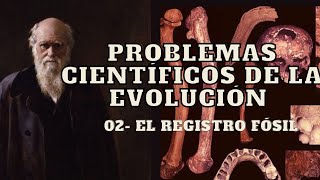 PROBLEMAS CIENTÍFICOS DE LA EVOLUCIÓN

02- EL REGISTRO FÓSIL